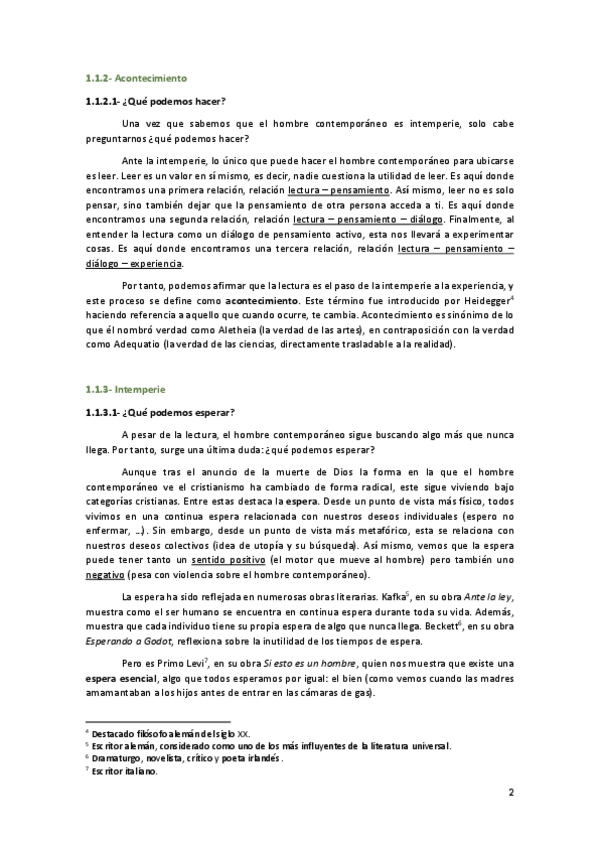 1.1.2- Acontecimiento

1.1.2.1- ¿Qué podemos hacer?

Una vez que sabemos que el hombre contemporáneo es intemperie, solo cabe preguntarnos ¿qué podemos hacer?

Ante la intemperie, lo único que puede hacer el hombre contemporáneo para ubicarse es leer. Leer es un valor en sí mismo, es decir, nadie cuestiona la utilidad de leer. Es aquí donde encontramos una primera relación, relación lectura – pensamiento. Así mismo, leer no es solo pensar, sino también dejar que la pensamiento de otra persona acceda a ti. Es aquí donde encontramos una segunda relación, relación lectura – pensamiento – diálogo. Finalmente, al entender la lectura como un diálogo de pensamiento activo, esta nos llevará a experimentar cosas. Es aquí donde encontramos una tercera relación, relación lectura – pensamiento – diálogo – experiencia.

Por tanto, podemos afirmar que la lectura es el paso de la intemperie a la experiencia, y este proceso se define como acontecimiento. Este término fue introducido por Heidegger$^4$ haciendo referencia a aquello que cuando ocurre, te cambia. Acontecimiento es sinónimo de lo que él nombró verdad como Aletheia (la verdad de las artes), en contraposición con la verdad como Adequatio (la verdad de las ciencias, directamente trasladable a la realidad).

1.1.3- Intemperie

1.1.3.1- ¿Qué podemos esperar?

A pesar de la lectura, el hombre contemporáneo sigue buscando algo más que nunca llega. Por tanto, surge una última duda: ¿qué podemos esperar?

Aunque tras el anuncio de la muerte de Dios la forma en la que el hombre contemporáneo ve el cristianismo ha cambiado de forma radical, este sigue viviendo bajo categorías cristianas. Entre estas destaca la espera. Desde un punto de vista más físico, todos vivimos en una continua espera relacionada con nuestros deseos individuales (espero no enfermar, …). Sin embargo, desde un punto de vista más metafórico, esta se relaciona con nuestros deseos colectivos (idea de utopía y su búsqueda). Así mismo, vemos que la espera puede tener tanto un sentido positivo (el motor que mueve al hombre) pero también uno negativo (pesa con violencia sobre el hombre contemporáneo).

La espera ha sido reflejada en numerosas obras literarias. Kafka$^5$, en su obra Ante la ley, muestra como el ser humano se encuentra en continua espera durante toda su vida. Además, muestra que cada individuo tiene su propia espera de algo que nunca llega. Beckett$^6$, en su obra Esperando a Godot, reflexiona sobre la inutilidad de los tiempos de espera.

Pero es Primo Levi$^7$, en su obra Si esto es un hombre, quien nos muestra que existe una espera esencial, algo que todos esperamos por igual: el bien (como vemos cuando las madres amamantaban a los hijos antes de entrar en las cámaras de gas).

$^4$ Destacado filósofo alemán del siglo XX.
$^5$ Escritor alemán, considerado como uno de los más influyentes de la literatura universal.
$^6$ Dramaturgo, novelista, crítico y poeta irlandés.
$^7$ Escritor italiano.

2